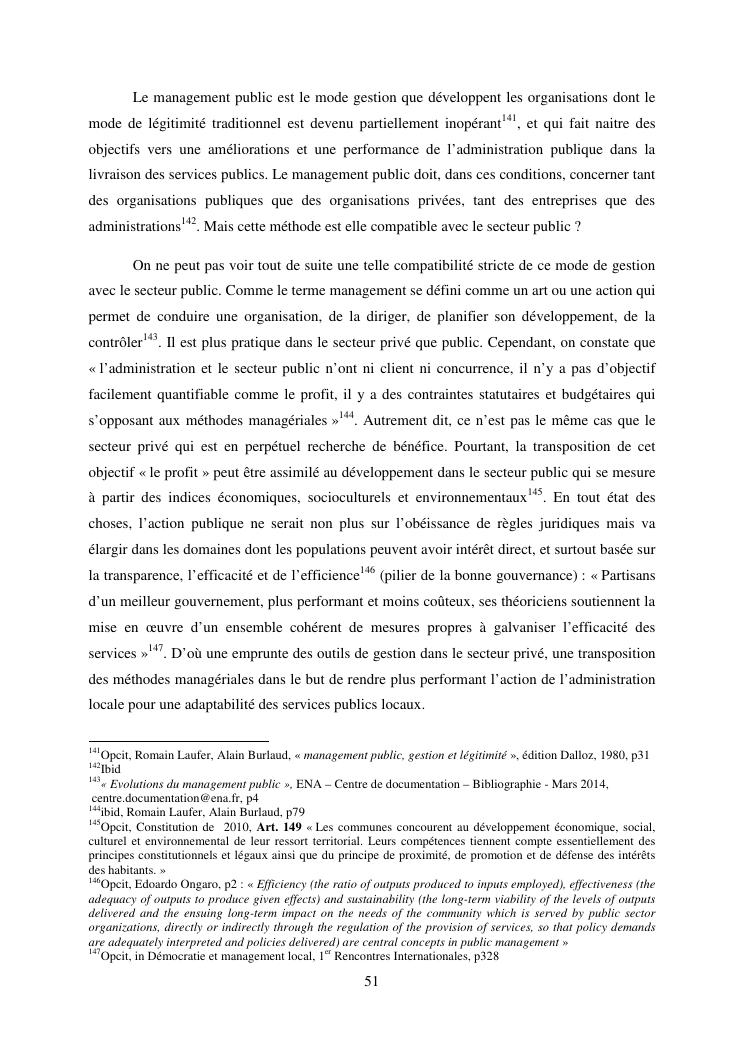 Le management public est le mode gestion que développent les organisations dont le mode de légitimité traditionnel est devenu partiellement inopérant$^{141}$, et qui fait naitre des objectifs vers une améliorations et une performance de l'administration publique dans la livraison des services publics. Le management public doit, dans ces conditions, concerner tant des organisations publiques que des organisations privées, tant des entreprises que des administrations$^{142}$. Mais cette méthode est elle compatible avec le secteur public ?

On ne peut pas voir tout de suite une telle compatibilité stricte de ce mode de gestion avec le secteur public. Comme le terme management se défini comme un art ou une action qui permet de conduire une organisation, de la diriger, de planifier son développement, de la contrôler$^{143}$. Il est plus pratique dans le secteur privé que public. Cependant, on constate que « l'administration et le secteur public n'ont ni client ni concurrence, il n'y a pas d'objectif facilement quantifiable comme le profit, il y a des contraintes statutaires et budgétaires qui s'opposant aux méthodes managériales »$^{144}$. Autrement dit, ce n'est pas le même cas que le secteur privé qui est en perpétuel recherche de bénéfice. Pourtant, la transposition de cet objectif « le profit » peut être assimilé au développement dans le secteur public qui se mesure à partir des indices économiques, socioculturels et environnementaux$^{145}$. En tout état des choses, l'action publique ne serait non plus sur l'obéissance de règles juridiques mais va élargir dans les domaines dont les populations peuvent avoir intérêt direct, et surtout basée sur la transparence, l'efficacité et de l'efficience$^{146}$ (pilier de la bonne gouvernance) : « Partisans d'un meilleur gouvernement, plus performant et moins coûteux, ses théoriciens soutiennent la mise en œuvre d'un ensemble cohérent de mesures propres à galvaniser l'efficacité des services »$^{147}$. D'où une emprunte des outils de gestion dans le secteur privé, une transposition des méthodes managériales dans le but de rendre plus performant l'action de l'administration locale pour une adaptabilité des services publics locaux.

$^{141}$Opcit, Romain Laufer, Alain Burlaud, « management public, gestion et légitimité », édition Dalloz, 1980, p31
$^{142}$Ibid
$^{143}$« Evolutions du management public », ENA – Centre de documentation – Bibliographie - Mars 2014, centre.documentation@ena.fr, p4
$^{144}$ibid, Romain Laufer, Alain Burlaud, p79
$^{145}$Opcit, Constitution de 2010, Art. 149 « Les communes concourent au développement économique, social, culturel et environnemental de leur ressort territorial. Leurs compétences tiennent compte essentiellement des principes constitutionnels et légaux ainsi que du principe de proximité, de promotion et de défense des intérêts des habitants. »
$^{146}$Opcit, Edoardo Ongaro, p2 : « Efficiency (the ratio of outputs produced to inputs employed), effectiveness (the adequacy of outputs to produce given effects) and sustainability (the long-term viability of the levels of outputs delivered and the ensuing long-term impact on the needs of the community which is served by public sector organizations, directly or indirectly through the regulation of the provision of services, so that policy demands are adequately interpreted and policies delivered) are central concepts in public management »
$^{147}$Opcit, in Démocratie et management local, 1$^{er}$ Rencontres Internationales, p328

51